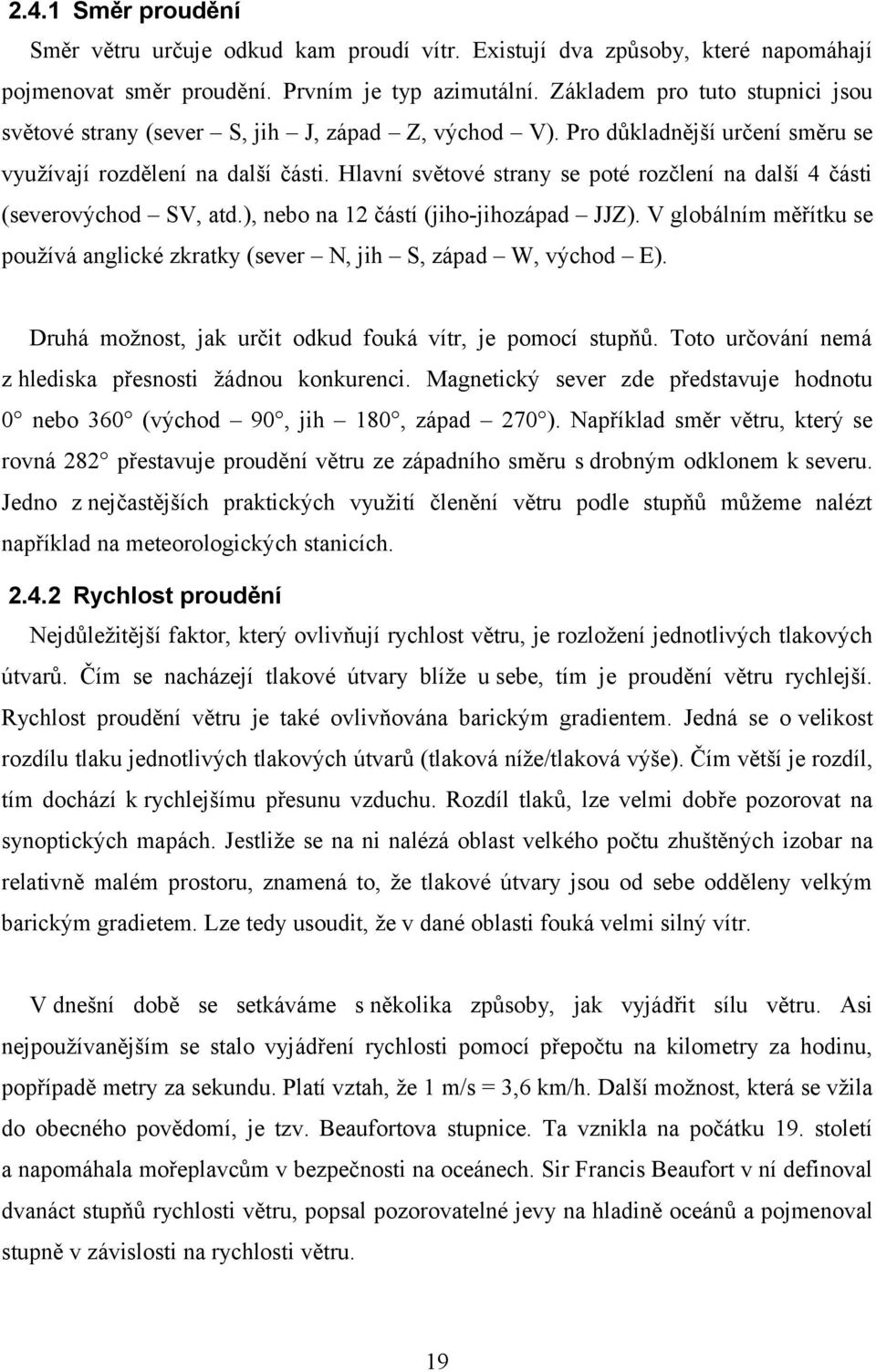 2.4.1 Směr proudění

Směr větru určuje odkud kam proudí vítr. Existují dva způsoby, které napomáhají pojmenovat směr proudění. Prvním je typ azimutální. Základem pro tuto stupnici jsou světové strany (sever – S, jih – J, západ – Z, východ – V). Pro důkladnější určení směru se využívají rozdělení na další části. Hlavní světové strany se poté rozčlení na další 4 části (severovýchod – SV, atd.), nebo na 12 částí (jiho-jihozápad – JJZ). V globálním měřítku se používá anglické zkratky (sever – N, jih – S, západ – W, východ – E).

Druhá možnost, jak určit odkud fouká vítr, je pomocí stupňů. Toto určování nemá z hlediska přesnosti žádnou konkurenci. Magnetický sever zde představuje hodnotu 0° nebo 360° (východ – 90°, jih – 180°, západ – 270°). Například směr větru, který se rovná 282° přestavuje proudění větru ze západního směru s drobným odklonem k severu. Jedno z nejčastějších praktických využití členění větru podle stupňů můžeme nalézt například na meteorologických stanicích.

2.4.2 Rychlost proudění

Nejdůležitější faktor, který ovlivňují rychlost větru, je rozložení jednotlivých tlakových útvarů. Čím se nacházejí tlakové útvary blíže u sebe, tím je proudění větru rychlejší. Rychlost proudění větru je také ovlivňována barickým gradientem. Jedná se o velikost rozdílu tlaku jednotlivých tlakových útvarů (tlaková níže/tlaková výše). Čím větší je rozdíl, tím dochází k rychlejšímu přesunu vzduchu. Rozdíl tlaků, lze velmi dobře pozorovat na synoptických mapách. Jestliže se na ni nalézá oblast velkého počtu zhuštěných izobar na relativně malém prostoru, znamená to, že tlakové útvary jsou od sebe odděleny velkým barickým gradietem. Lze tedy usoudit, že v dané oblasti fouká velmi silný vítr.

V dnešní době se setkáváme s několika způsoby, jak vyjádřit sílu větru. Asi nejpoužívanějším se stalo vyjádření rychlosti pomocí přepočtu na kilometry za hodinu, popřípadě metry za sekundu. Platí vztah, že 1 m/s = 3,6 km/h. Další možnost, která se vžila do obecného povědomí, je tzv. Beaufortova stupnice. Ta vznikla na počátku 19. století a napomáhala mořeplavcům v bezpečnosti na oceánech. Sir Francis Beaufort v ní definoval dvanáct stupňů rychlosti větru, popsal pozorovatelné jevy na hladině oceánů a pojmenoval stupně v závislosti na rychlosti větru.

19